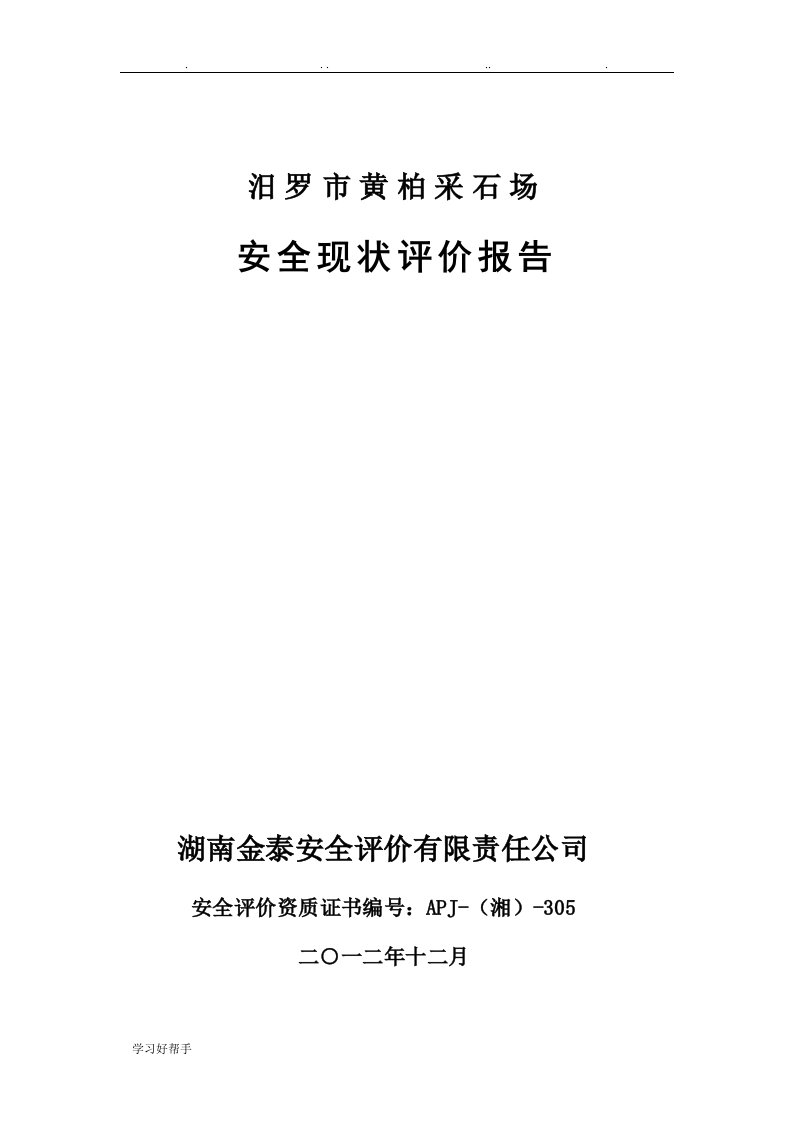 . .. .. .

汨罗市黄柏采石场

安全现状评价报告

湖南金泰安全评价有限责任公司

安全评价资质证书编号：APJ-（湘）-305

二〇一二年十二月

学习好帮手